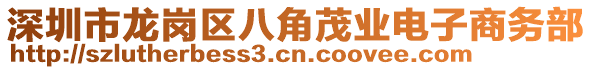 深圳市龙岗区八角茂业电子商务部
http://szlutherbess3.cn.coovee.com